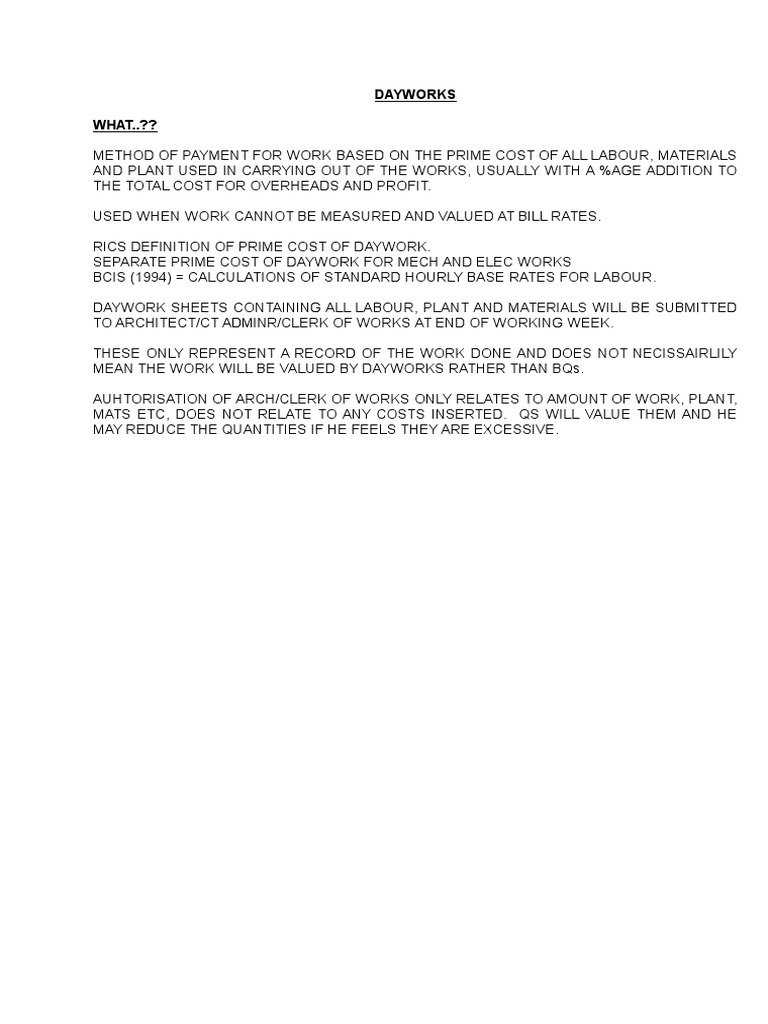 DAYWORKS

WHAT..??

METHOD OF PAYMENT FOR WORK BASED ON THE PRIME COST OF ALL LABOUR, MATERIALS AND PLANT USED IN CARRYING OUT OF THE WORKS, USUALLY WITH A %AGE ADDITION TO THE TOTAL COST FOR OVERHEADS AND PROFIT.

USED WHEN WORK CANNOT BE MEASURED AND VALUED AT BILL RATES.

RICS DEFINITION OF PRIME COST OF DAYWORK.
SEPARATE PRIME COST OF DAYWORK FOR MECH AND ELEC WORKS
BCIS (1994) = CALCULATIONS OF STANDARD HOURLY BASE RATES FOR LABOUR.

DAYWORK SHEETS CONTAINING ALL LABOUR, PLANT AND MATERIALS WILL BE SUBMITTED TO ARCHITECT/CT ADMINR/CLERK OF WORKS AT END OF WORKING WEEK.

THESE ONLY REPRESENT A RECORD OF THE WORK DONE AND DOES NOT NECISSAIRLILY MEAN THE WORK WILL BE VALUED BY DAYWORKS RATHER THAN BQs.

AUHTORISATION OF ARCH/CLERK OF WORKS ONLY RELATES TO AMOUNT OF WORK, PLANT, MATS ETC, DOES NOT RELATE TO ANY COSTS INSERTED. QS WILL VALUE THEM AND HE MAY REDUCE THE QUANTITIES IF HE FEELS THEY ARE EXCESSIVE.